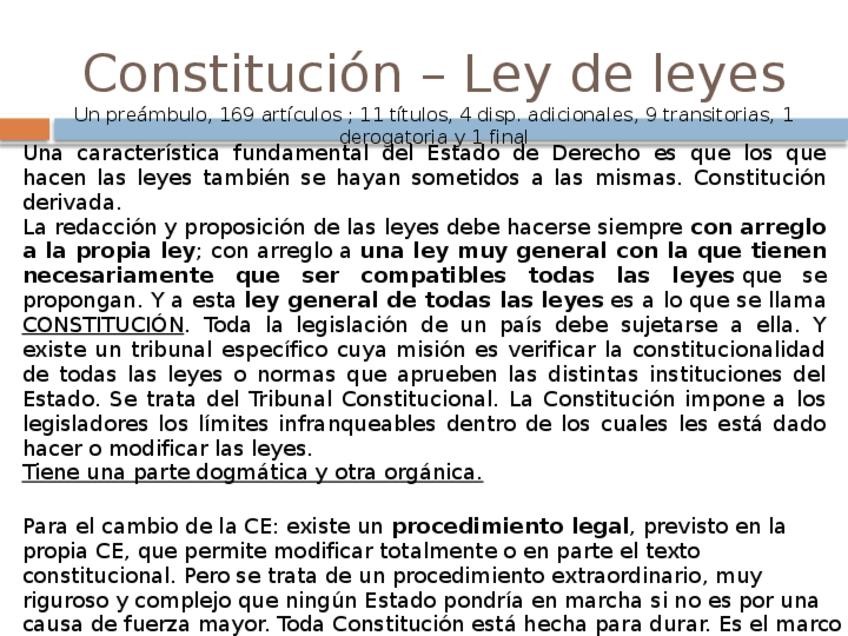 Constitución – Ley de leyes
Un preámbulo, 169 artículos ; 11 títulos, 4 disp. adicionales, 9 transitorias, 1 derogatoria y 1 final

Una característica fundamental del Estado de Derecho es que los que hacen las leyes también se hayan sometidos a las mismas. Constitución derivada.
La redacción y proposición de las leyes debe hacerse siempre con arreglo a la propia ley; con arreglo a una ley muy general con la que tienen necesariamente que ser compatibles todas las leyes que se propongan. Y a esta ley general de todas las leyes es a lo que se llama CONSTITUCIÓN. Toda la legislación de un país debe sujetarse a ella. Y existe un tribunal específico cuya misión es verificar la constitucionalidad de todas las leyes o normas que aprueben las distintas instituciones del Estado. Se trata del Tribunal Constitucional. La Constitución impone a los legisladores los límites infranqueables dentro de los cuales les está dado hacer o modificar las leyes.
Tiene una parte dogmática y otra orgánica.

Para el cambio de la CE: existe un procedimiento legal, previsto en la propia CE, que permite modificar totalmente o en parte el texto constitucional. Pero se trata de un procedimiento extraordinario, muy riguroso y complejo que ningún Estado pondría en marcha si no es por una causa de fuerza mayor. Toda Constitución está hecha para durar. Es el marco